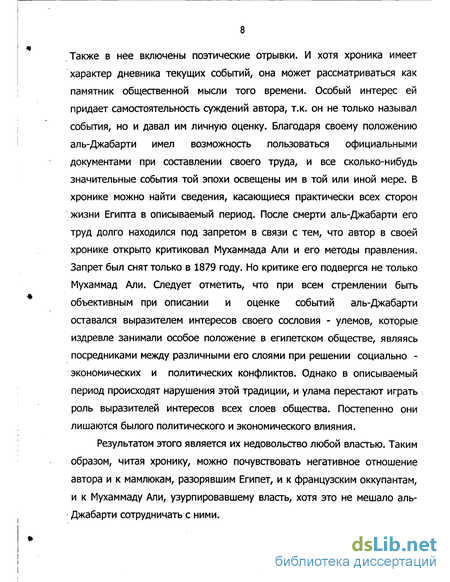 8

Также в нее включены поэтические отрывки. И хотя хроника имеет характер дневника текущих событий, она может рассматриваться как памятник общественной мысли того времени. Особый интерес ей придает самостоятельность суждений автора, т.к. он не только называл события, но и давал им личную оценку. Благодаря своему положению аль-Джабарти имел возможность пользоваться официальными документами при составлении своего труда, и все сколько-нибудь значительные события той эпохи освещены им в той или иной мере. В хронике можно найти сведения, касающиеся практически всех сторон жизни Египта в описываемый период. После смерти аль-Джабарти его труд долго находился под запретом в связи с тем, что автор в своей хронике открыто критиковал Мухаммада Али и его методы правления. Запрет был снят только в 1879 году. Но критике его подвергся не только Мухаммад Али. Следует отметить, что при всем стремлении быть объективным при описании и оценке событий аль-Джабарти оставался выразителем интересов своего сословия - улемов, которые издревле занимали особое положение в египетском обществе, являясь посредниками между различными его слоями при решении социально - экономических и политических конфликтов. Однако в описываемый период происходят нарушения этой традиции, и улама перестают играть роль выразителей интересов всех слоев общества. Постепенно они лишаются былого политического и экономического влияния.

Результатом этого является их недовольство любой властью. Таким образом, читая хронику, можно почувствовать негативное отношение автора и к мамлюкам, разорявшим Египет, и к французским оккупантам, и к Мухаммаду Али, узурпировавшему власть, хотя это не мешало аль-Джабарти сотрудничать с ними.

dsLib.net
библиотека диссертаций